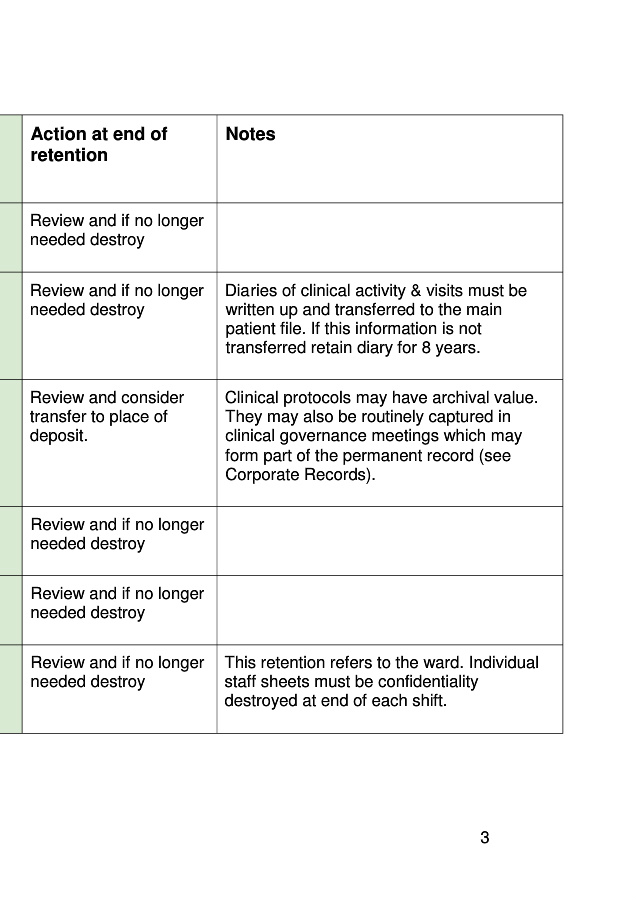 | Action at end of retention | Notes |
|---|---|
| Review and if no longer needed destroy | |
| Review and if no longer needed destroy | Diaries of clinical activity & visits must be written up and transferred to the main patient file. If this information is not transferred retain diary for 8 years. |
| Review and consider transfer to place of deposit. | Clinical protocols may have archival value. They may also be routinely captured in clinical governance meetings which may form part of the permanent record (see Corporate Records). |
| Review and if no longer needed destroy | |
| Review and if no longer needed destroy | |
| Review and if no longer needed destroy | This retention refers to the ward. Individual staff sheets must be confidentiality destroyed at end of each shift. |

3